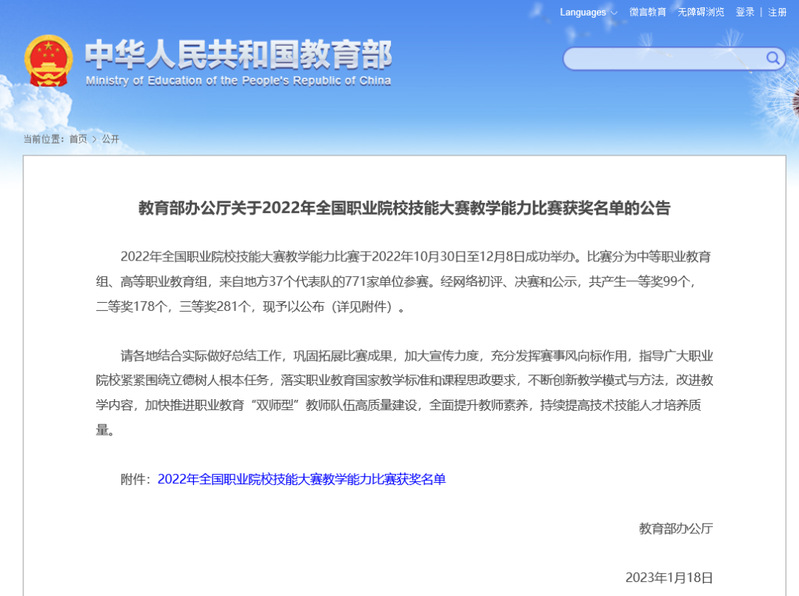 Languages 微言教育 无障碍浏览 登录 | 注册

中华人民共和国教育部
Ministry of Education of the People's Republic of China

当前位置：首页 > 公开

教育部办公厅关于2022年全国职业院校技能大赛教学能力比赛获奖名单的公告

2022年全国职业院校技能大赛教学能力比赛于2022年10月30日至12月8日成功举办。比赛分为中等职业教育组、高等职业教育组，来自地方37个代表队的771家单位参赛。经网络初评、决赛和公示，共产生一等奖99个，二等奖178个，三等奖281个，现予以公布（详见附件）。

请各地结合实际做好总结工作，巩固拓展比赛成果，加大宣传力度，充分发挥赛事风向标作用，指导广大职业院校紧紧围绕立德树人根本任务，落实职业教育国家教学标准和课程思政要求，不断创新教学模式与方法，改进教学内容，加快推进职业教育“双师型”教师队伍高质量建设，全面提升教师素养，持续提高技术技能人才培养质量。

附件：2022年全国职业院校技能大赛教学能力比赛获奖名单

教育部办公厅

2023年1月18日